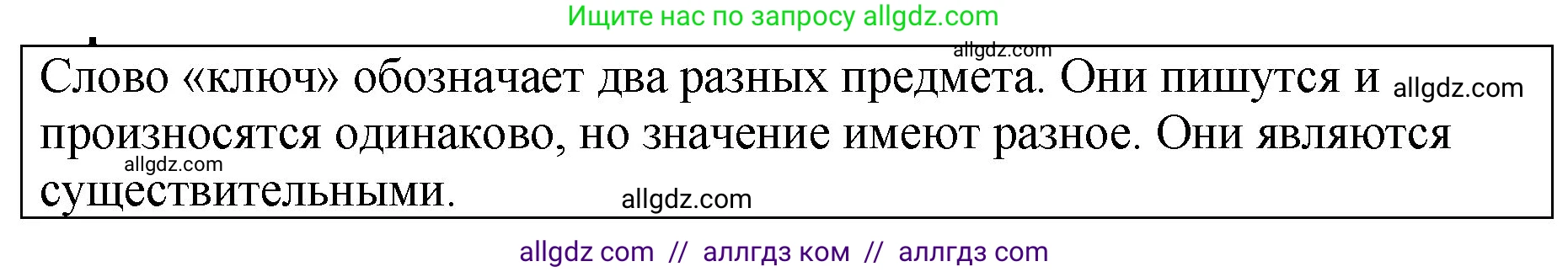 Ищите нас по запросу allgdz.com

allgdz.com

Слово «ключ» обозначает два разных предмета. Они пишутся и allgdz.com произносятся одинаково, но значение имеют разное. Они являются allgdz.com существительными. allgdz.com

allgdz com // аллгдз ком // аллгдз com